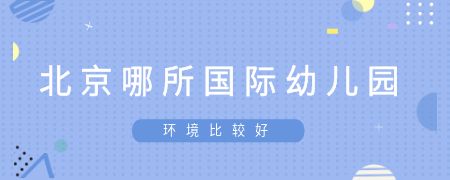 北京哪所国际幼儿园

环境比较好